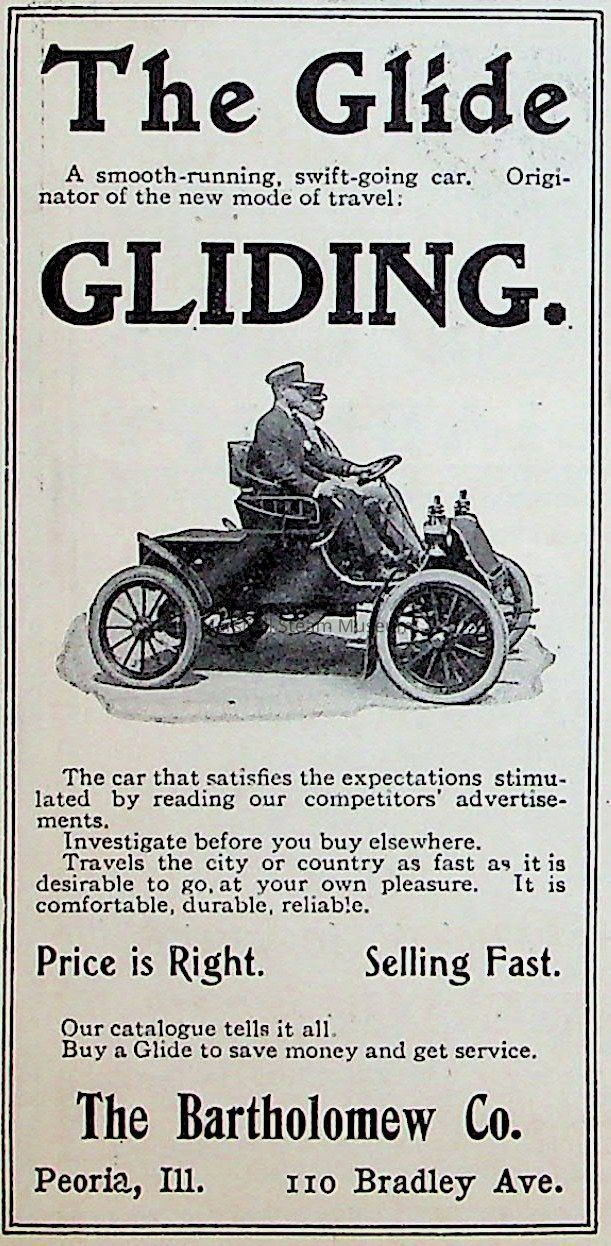 The Glide

A smooth-running, swift-going car. Originator of the new mode of travel:

GLIDING.

The car that satisfies the expectations stimulated by reading our competitors' advertisements.

Investigate before you buy elsewhere.

Travels the city or country as fast as it is desirable to go, at your own pleasure. It is comfortable, durable, reliable.

Price is Right. Selling Fast.

Our catalogue tells it all.
Buy a Glide to save money and get service.

The Bartholomew Co.

Peoria, Ill. 110 Bradley Ave.